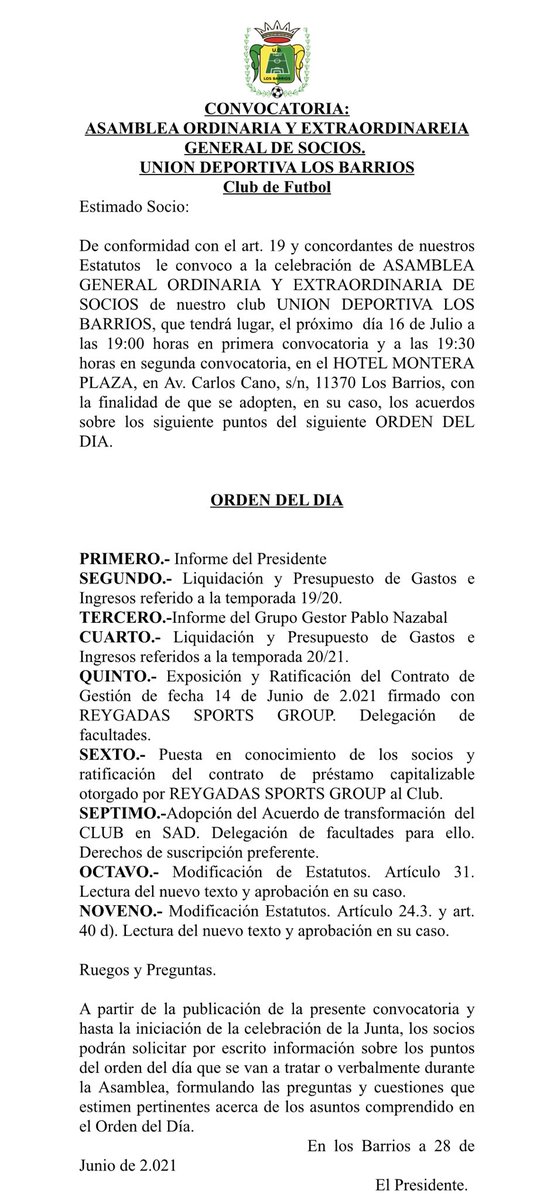 U.D.
LOS BARRIOS

CONVOCATORIA:
ASAMBLEA ORDINARIA Y EXTRAORDINAREIA GENERAL DE SOCIOS.
UNION DEPORTIVA LOS BARRIOS
Club de Futbol

Estimado Socio:

De conformidad con el art. 19 y concordantes de nuestros Estatutos le convoco a la celebración de ASAMBLEA GENERAL ORDINARIA Y EXTRAORDINARIA DE SOCIOS de nuestro club UNION DEPORTIVA LOS BARRIOS, que tendrá lugar, el próximo día 16 de Julio a las 19:00 horas en primera convocatoria y a las 19:30 horas en segunda convocatoria, en el HOTEL MONTERA PLAZA, en Av. Carlos Cano, s/n, 11370 Los Barrios, con la finalidad de que se adopten, en su caso, los acuerdos sobre los siguiente puntos del siguiente ORDEN DEL DIA.

ORDEN DEL DIA

PRIMERO.- Informe del Presidente
SEGUNDO.- Liquidación y Presupuesto de Gastos e Ingresos referido a la temporada 19/20.
TERCERO.-Informe del Grupo Gestor Pablo Nazabal
CUARTO.- Liquidación y Presupuesto de Gastos e Ingresos referidos a la temporada 20/21.
QUINTO.- Exposición y Ratificación del Contrato de Gestión de fecha 14 de Junio de 2.021 firmado con REYGADAS SPORTS GROUP. Delegación de facultades.
SEXTO.- Puesta en conocimiento de los socios y ratificación del contrato de préstamo capitalizable otorgado por REYGADAS SPORTS GROUP al Club.
SEPTIMO.-Adopción del Acuerdo de transformación del CLUB en SAD. Delegación de facultades para ello. Derechos de suscripción preferente.
OCTAVO.- Modificación de Estatutos. Artículo 31. Lectura del nuevo texto y aprobación en su caso.
NOVENO.- Modificación Estatutos. Artículo 24.3. y art. 40 d). Lectura del nuevo texto y aprobación en su caso.

Ruegos y Preguntas.

A partir de la publicación de la presente convocatoria y hasta la iniciación de la celebración de la Junta, los socios podrán solicitar por escrito información sobre los puntos del orden del día que se van a tratar o verbalmente durante la Asamblea, formulando las preguntas y cuestiones que estimen pertinentes acerca de los asuntos comprendido en el Orden del Día.

En los Barrios a 28 de Junio de 2.021

El Presidente.